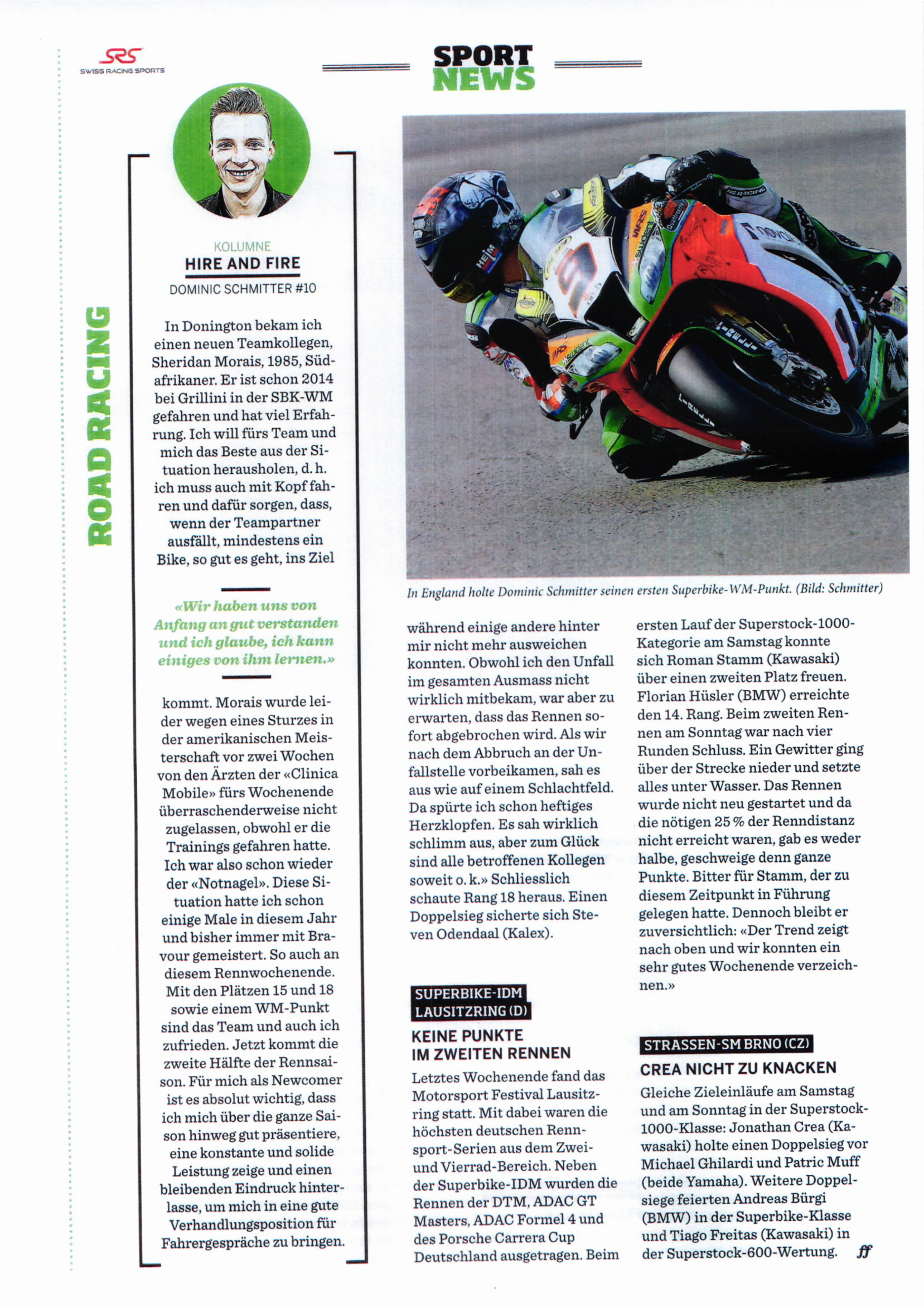 SRS
SWISS RACING SPORTS

SPORT
NEWS

ROAD RACING

KOLUMNE
HIRE AND FIRE
DOMINIC SCHMITTER #10

In Donington bekam ich einen neuen Teamkollegen, Sheridan Morais, 1985, Südafrikaner. Er ist schon 2014 bei Grillini in der SBK-WM gefahren und hat viel Erfahrung. Ich will fürs Team und mich das Beste aus der Situation herausholen, d. h. ich muss auch mit Kopf fahren und dafür sorgen, dass, wenn der Teampartner ausfällt, mindestens ein Bike, so gut es geht, ins Ziel

«Wir haben uns von Anfang an gut verstanden und ich glaube, ich kann einiges von ihm lernen.»

kommt. Morais wurde leider wegen eines Sturzes in der amerikanischen Meisterschaft vor zwei Wochen von den Ärzten der «Clinica Mobile» fürs Wochenende überraschenderweise nicht zugelassen, obwohl er die Trainings gefahren hatte. Ich war also schon wieder der «Notnagel». Diese Situation hatte ich schon einige Male in diesem Jahr und bisher immer mit Bravour gemeistert. So auch an diesem Rennwochenende. Mit den Plätzen 15 und 18 sowie einem WM-Punkt sind das Team und auch ich zufrieden. Jetzt kommt die zweite Hälfte der Rennsaison. Für mich als Newcomer ist es absolut wichtig, dass ich mich über die ganze Saison hinweg gut präsentiere, eine konstante und solide Leistung zeige und einen bleibenden Eindruck hinterlasse, um mich in eine gute Verhandlungsposition für Fahrergespräche zu bringen.

In England holte Dominic Schmitter seinen ersten Superbike-WM-Punkt. (Bild: Schmitter)

während einige andere hinter mir nicht mehr ausweichen konnten. Obwohl ich den Unfall im gesamten Ausmass nicht wirklich mitbekam, war aber zu erwarten, dass das Rennen sofort abgebrochen wird. Als wir nach dem Abbruch an der Unfallstelle vorbeikamen, sah es aus wie auf einem Schlachtfeld. Da spürte ich schon heftiges Herzklopfen. Es sah wirklich schlimm aus, aber zum Glück sind alle betroffenen Kollegen soweit o. k.» Schliesslich schaute Rang 18 heraus. Einen Doppelsieg sicherte sich Steven Odendaal (Kalex).

SUPERBIKE-IDM LAUSITZRING (D)
KEINE PUNKTE IM ZWEITEN RENNEN

Letztes Wochenende fand das Motorsport Festival Lausitzring statt. Mit dabei waren die höchsten deutschen Rennsport-Serien aus dem Zwei- und Vierrad-Bereich. Neben der Superbike-IDM wurden die Rennen der DTM, ADAC GT Masters, ADAC Formel 4 und des Porsche Carrera Cup Deutschland ausgetragen. Beim ersten Lauf der Superstock-1000-Kategorie am Samstag konnte sich Roman Stamm (Kawasaki) über einen zweiten Platz freuen. Florian Hüsler (BMW) erreichte den 14. Rang. Beim zweiten Rennen am Sonntag war nach vier Runden Schluss. Ein Gewitter ging über der Strecke nieder und setzte alles unter Wasser. Das Rennen wurde nicht neu gestartet und da die nötigen 25 % der Renndistanz nicht erreicht waren, gab es weder halbe, geschweige denn ganze Punkte. Bitter für Stamm, der zu diesem Zeitpunkt in Führung gelegen hatte. Dennoch bleibt er zuversichtlich: «Der Trend zeigt nach oben und wir konnten ein sehr gutes Wochenende verzeichnen.»

STRASSEN-SM BRNO (CZ)
CREA NICHT ZU KNACKEN

Gleiche Zieleinläufe am Samstag und am Sonntag in der Superstock-1000-Klasse: Jonathan Crea (Kawasaki) holte einen Doppelsieg vor Michael Ghilardi und Patric Muff (beide Yamaha). Weitere Doppelsiege feierten Andreas Bürgi (BMW) in der Superbike-Klasse und Tiago Freitas (Kawasaki) in der Superstock-600-Wertung. ff